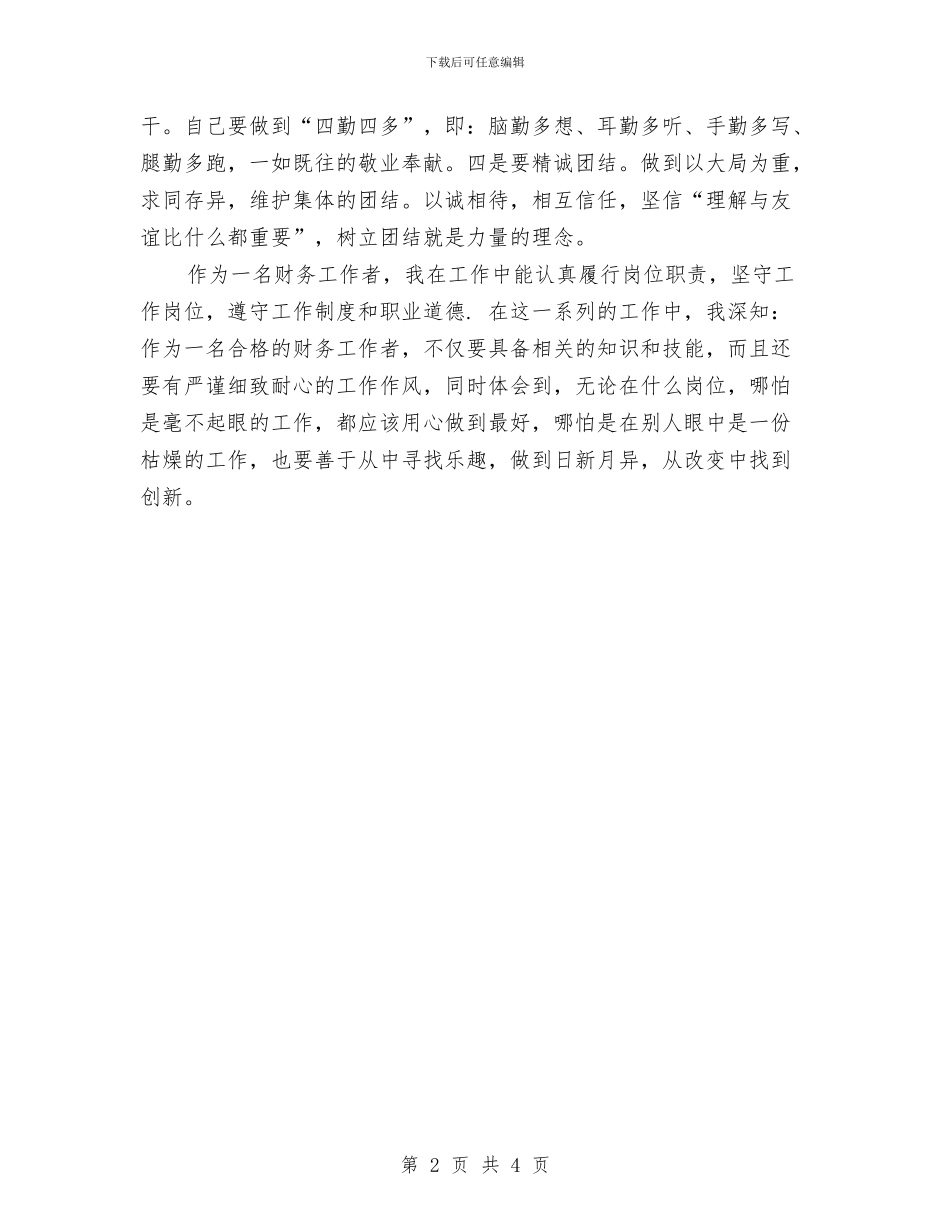 下载后可任意编辑

干。自己要做到“四勤四多”，即：脑勤多想、耳勤多听、手勤多写、腿勤多跑，一如既往的敬业奉献。四是要精诚团结。做到以大局为重，求同存异，维护集体的团结。以诚相待，相互信任，坚信“理解与友谊比什么都重要”，树立团结就是力量的理念。

作为一名财务工作者，我在工作中能认真履行岗位职责，坚守工作岗位，遵守工作制度和职业道德. 在这一系列的工作中，我深知：作为一名合格的财务工作者，不仅要具备相关的知识和技能，而且还要有严谨细致耐心的工作作风，同时体会到，无论在什么岗位，哪怕是毫不起眼的工作，都应该用心做到最好，哪怕是在别人眼中是一份枯燥的工作，也要善于从中寻找乐趣，做到日新月异，从改变中找到创新。

第 2 页 共 4 页